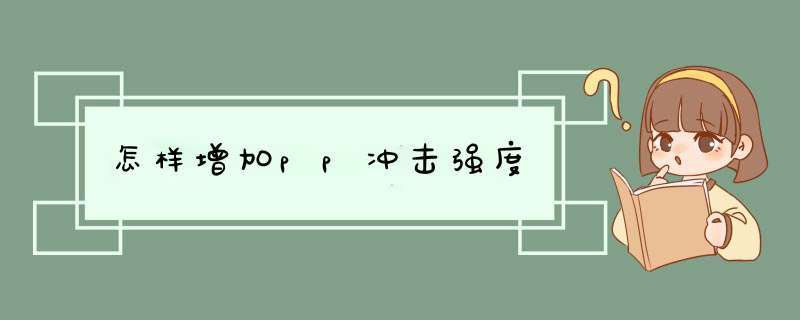 怎样增加pp冲击强度